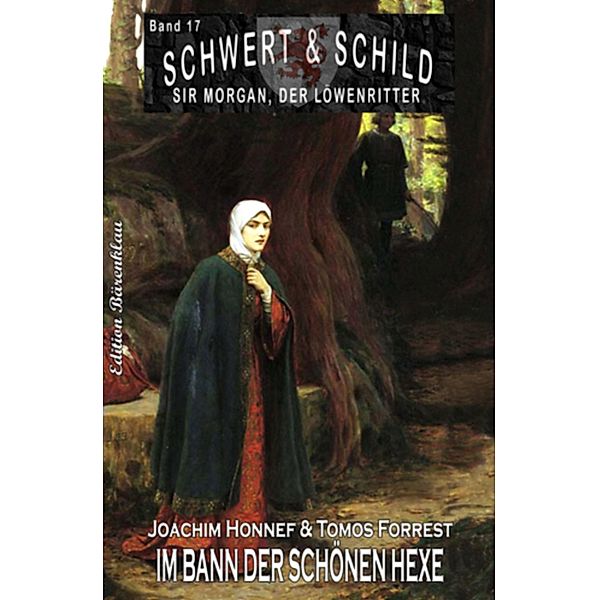 Band 17
SCHWERT & SCHILD
SIR MORGAN, DER LÖWENRITTER

Edition Bärenklau

JOACHIM HONNEF & TOMOS FORREST
IM BANN DER SCHÖNEN HEXE